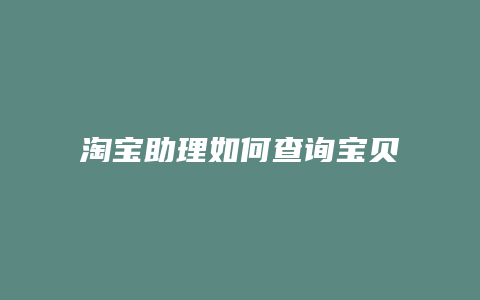 淘宝助理如何查询宝贝